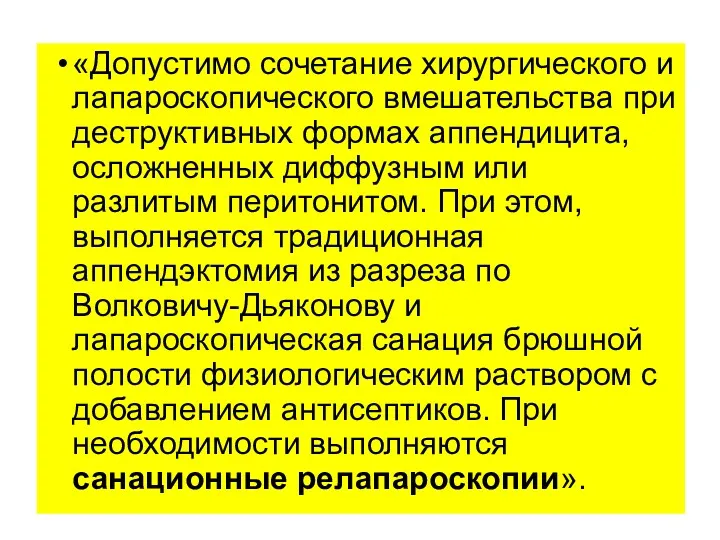 • «Допустимо сочетание хирургического и лапароскопического вмешательства при деструктивных формах аппендицита, осложненных диффузным или разлитым перитонитом. При этом, выполняется традиционная аппендэктомия из разреза по Волковичу-Дьяконову и лапароскопическая санация брюшной полости физиологическим раствором с добавлением антисептиков. При необходимости выполняются санационные релапароскопии».